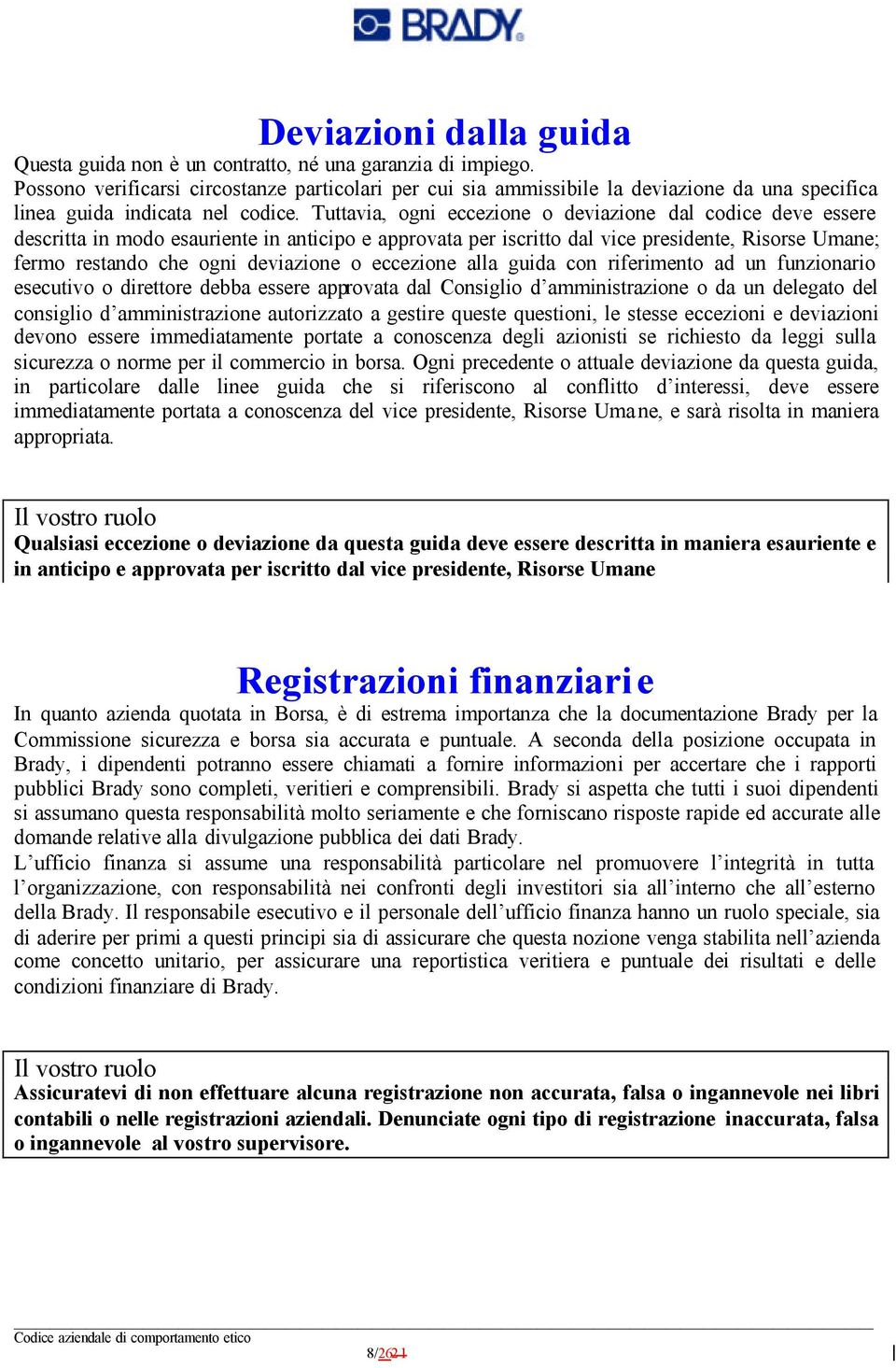 BRADY

Deviazioni dalla guida

Questa guida non è un contratto, né una garanzia di impiego.
Possono verificarsi circostanze particolari per cui sia ammissibile la deviazione da una specifica linea guida indicata nel codice. Tuttavia, ogni eccezione o deviazione dal codice deve essere descritta in modo esauriente in anticipo e approvata per iscritto dal vice presidente, Risorse Umane; fermo restando che ogni deviazione o eccezione alla guida con riferimento ad un funzionario esecutivo o direttore debba essere approvata dal Consiglio d'amministrazione o da un delegato del consiglio d'amministrazione autorizzato a gestire queste questioni, le stesse eccezioni e deviazioni devono essere immediatamente portate a conoscenza degli azionisti se richiesto da leggi sulla sicurezza o norme per il commercio in borsa. Ogni precedente o attuale deviazione da questa guida, in particolare dalle linee guida che si riferiscono al conflitto d'interessi, deve essere immediatamente portata a conoscenza del vice presidente, Risorse Umane, e sarà risolta in maniera appropriata.

Il vostro ruolo
Qualsiasi eccezione o deviazione da questa guida deve essere descritta in maniera esauriente e in anticipo e approvata per iscritto dal vice presidente, Risorse Umane

Registrazioni finanziarie

In quanto azienda quotata in Borsa, è di estrema importanza che la documentazione Brady per la Commissione sicurezza e borsa sia accurata e puntuale. A seconda della posizione occupata in Brady, i dipendenti potranno essere chiamati a fornire informazioni per accertare che i rapporti pubblici Brady sono completi, veritieri e comprensibili. Brady si aspetta che tutti i suoi dipendenti si assumano questa responsabilità molto seriamente e che forniscano risposte rapide ed accurate alle domande relative alla divulgazione pubblica dei dati Brady.
L'ufficio finanza si assume una responsabilità particolare nel promuovere l'integrità in tutta l'organizzazione, con responsabilità nei confronti degli investitori sia all'interno che all'esterno della Brady. Il responsabile esecutivo e il personale dell'ufficio finanza hanno un ruolo speciale, sia di aderire per primi a questi principi sia di assicurare che questa nozione venga stabilita nell'azienda come concetto unitario, per assicurare una reportistica veritiera e puntuale dei risultati e delle condizioni finanziare di Brady.

Il vostro ruolo
Assicuratevi di non effettuare alcuna registrazione non accurata, falsa o ingannevole nei libri contabili o nelle registrazioni aziendali. Denunciate ogni tipo di registrazione inaccurata, falsa o ingannevole al vostro supervisore.

Codice aziendale di comportamento etico
8/2621